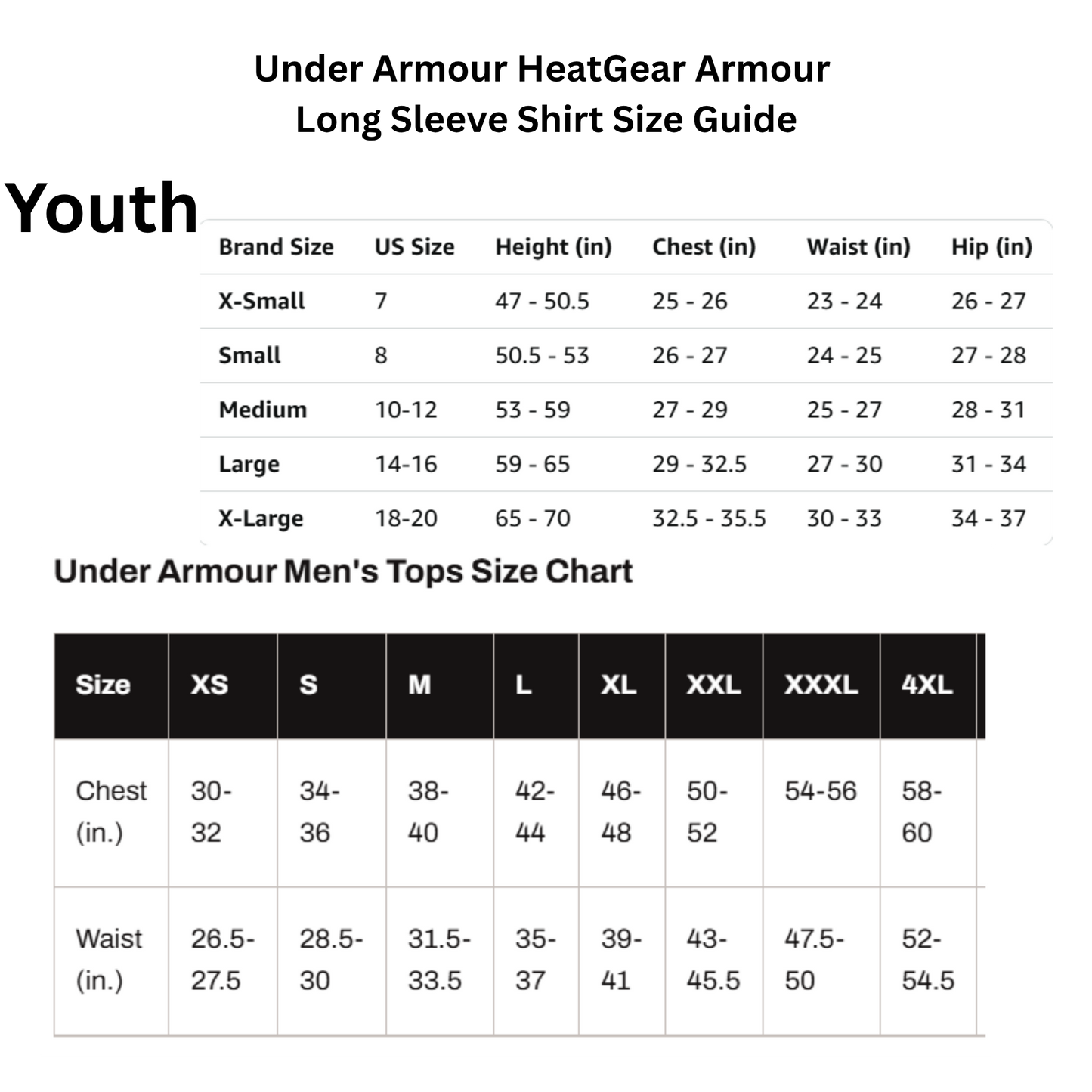 Under Armour HeatGear Armour Long Sleeve Shirt Size Guide

Youth

| Brand Size | US Size | Height (in) | Chest (in) | Waist (in) | Hip (in) |
|---|---|---|---|---|---|
| X-Small | 7 | 47 - 50.5 | 25 - 26 | 23 - 24 | 26 - 27 |
| Small | 8 | 50.5 - 53 | 26 - 27 | 24 - 25 | 27 - 28 |
| Medium | 10-12 | 53 - 59 | 27 - 29 | 25 - 27 | 28 - 31 |
| Large | 14-16 | 59 - 65 | 29 - 32.5 | 27 - 30 | 31 - 34 |
| X-Large | 18-20 | 65 - 70 | 32.5 - 35.5 | 30 - 33 | 34 - 37 |

Under Armour Men's Tops Size Chart

| Size | XS | S | M | L | XL | XXL | XXXL | 4XL |
|---|---|---|---|---|---|---|---|---|
| Chest (in.) | 30-32 | 34-36 | 38-40 | 42-44 | 46-48 | 50-52 | 54-56 | 58-60 |
| Waist (in.) | 26.5-27.5 | 28.5-30 | 31.5-33.5 | 35-37 | 39-41 | 43-45.5 | 47.5-50 | 52-54.5 |